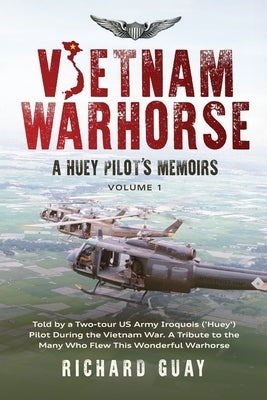 VIETNAM WARHORSE

A HUEY PILOT'S MEMOIRS

VOLUME 1

Told by a Two-tour US Army Iroquois ('Huey') Pilot During the Vietnam War. A Tribute to the Many Who Flew This Wonderful Warhorse

RICHARD GUAY